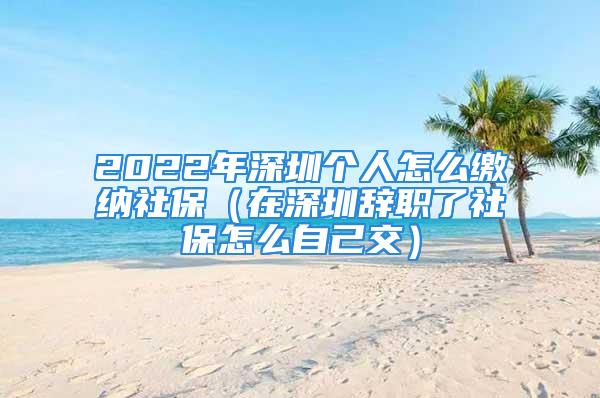 2022年深圳个人怎么缴纳社保（在深圳辞职了社保怎么自己交）